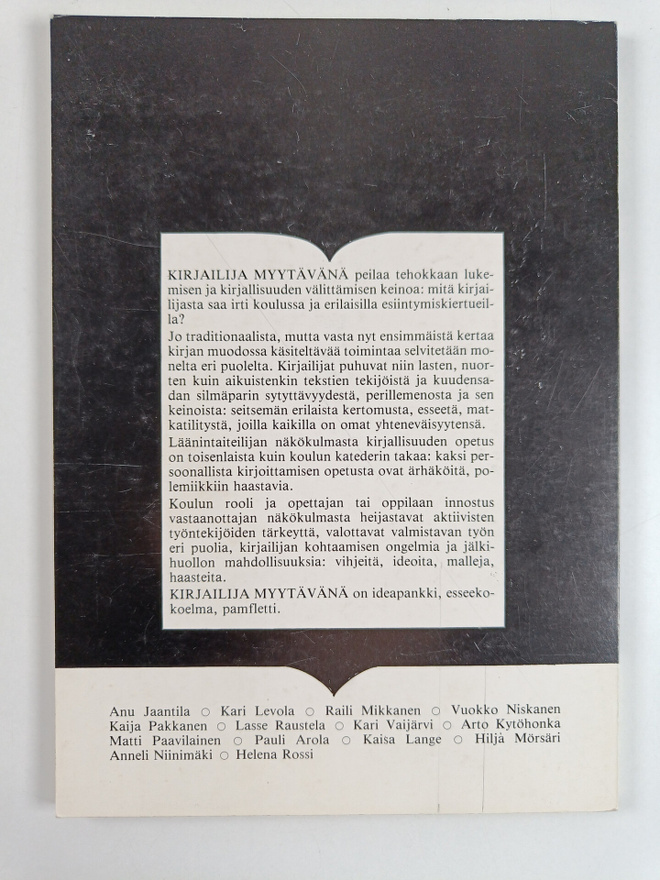 KIRJAILIJA MYYTÄVÄNÄ peilaa tehokkaan lukemisen ja kirjallisuuden välittämisen keinoa: mitä kirjailijasta saa irti koulussa ja erilaisilla esiintymiskiertueilla?

Jo traditionaalista, mutta vasta nyt ensimmäistä kertaa kirjan muodossa käsiteltävää toimintaa selvitetään monelta eri puolelta. Kirjailijat puhuvat niin lasten, nuorten kuin aikuistenkin tekstien tekijöistä ja kuudensadan silmäparin sytyttävyydestä, perillemenosta ja sen keinoista: seitsemän erilaista kertomusta, esseetä, matkatilitystä, joilla kaikilla on omat yhteneväisyytensä.

Läänintaiteilijan näkökulmasta kirjallisuuden opetus on toisenlaista kuin koulun katederin takaa: kaksi persoonallista kirjoittamisen opetusta ovat ärhäköitä, polemiikkiin haastavia.

Koulun rooli ja opettajan tai oppilaan innostus vastaanottajan näkökulmasta heijastavat aktiivisten työntekijöiden tärkeyttä, valottavat valmistavan työn eri puolia, kirjailijan kohtaamisen ongelmia ja jälkihuollon mahdollisuuksia: vihjeitä, ideoita, malleja, haasteita.

KIRJAILIJA MYYTÄVÄNÄ on ideapankki, esseekokoelma, pamfletti.

Anu Jaantila ○ Kari Levola ○ Raili Mikkanen ○ Vuokko Niskanen
Kaija Pakkanen ○ Lasse Raustela ○ Kari Vaijärvi ○ Arto Kytöhonka
Matti Paavilainen ○ Pauli Arola ○ Kaisa Lange ○ Hiljä Mörsäri
Anneli Niinimäki ○ Helena Rossi